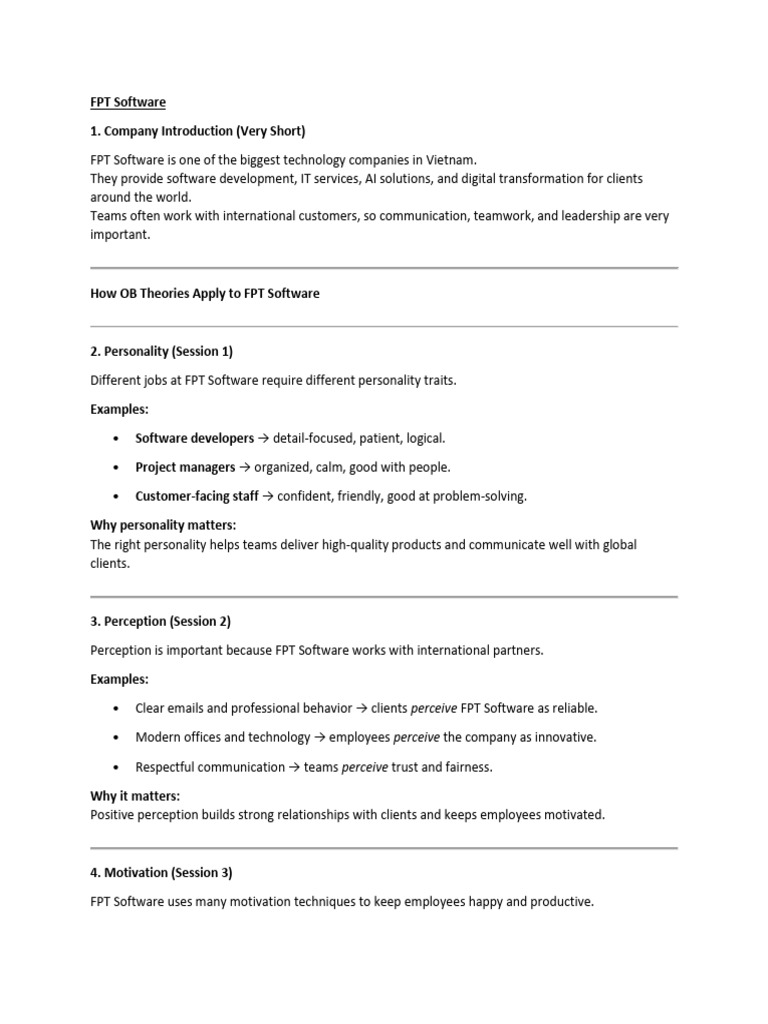 FPT Software

1. Company Introduction (Very Short)

FPT Software is one of the biggest technology companies in Vietnam.
They provide software development, IT services, AI solutions, and digital transformation for clients around the world.
Teams often work with international customers, so communication, teamwork, and leadership are very important.

How OB Theories Apply to FPT Software

2. Personality (Session 1)

Different jobs at FPT Software require different personality traits.

Examples:

• Software developers → detail-focused, patient, logical.
• Project managers → organized, calm, good with people.
• Customer-facing staff → confident, friendly, good at problem-solving.

Why personality matters:
The right personality helps teams deliver high-quality products and communicate well with global clients.

3. Perception (Session 2)

Perception is important because FPT Software works with international partners.

Examples:

• Clear emails and professional behavior → clients perceive FPT Software as reliable.
• Modern offices and technology → employees perceive the company as innovative.
• Respectful communication → teams perceive trust and fairness.

Why it matters:
Positive perception builds strong relationships with clients and keeps employees motivated.

4. Motivation (Session 3)

FPT Software uses many motivation techniques to keep employees happy and productive.